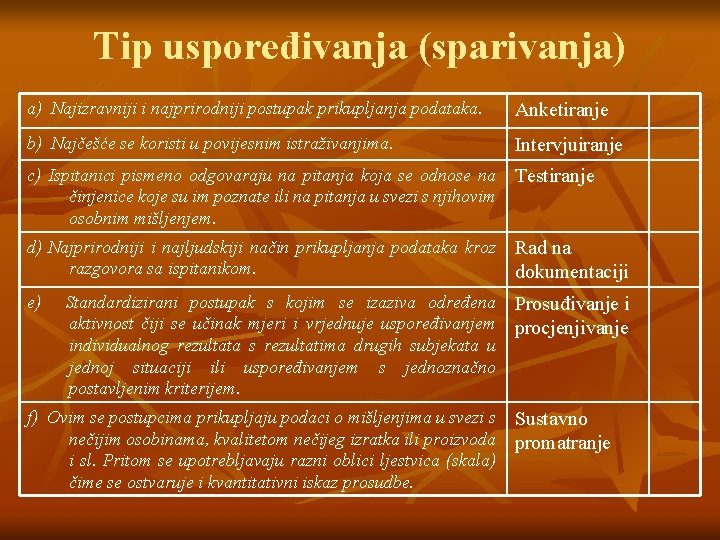 Tip uspoređivanja (sparivanja)

| | | |
|---|---|---|
| a) Najizravniji i najprirodniji postupak prikupljanja podataka. | Anketiranje | |
| b) Najčešće se koristi u povijesnim istraživanjima. | Intervjuiranje | |
| c) Ispitanici pismeno odgovaraju na pitanja koja se odnose na činjenice koje su im poznate ili na pitanja u svezi s njihovim osobnim mišljenjem. | Testiranje | |
| d) Najprirodniji i najljudskiji način prikupljanja podataka kroz razgovora sa ispitanikom. | Rad na dokumentaciji | |
| e) Standardizirani postupak s kojim se izaziva određena aktivnost čiji se učinak mjeri i vrjednuje uspoređivanjem individualnog rezultata s rezultatima drugih subjekata u jednoj situaciji ili uspoređivanjem s jednoznačno postavljenim kriterijem. | Prosuđivanje i procjenjivanje | |
| f) Ovim se postupcima prikupljaju podaci o mišljenjima u svezi s nečijim osobinama, kvalitetom nečijeg izratka ili proizvoda i sl. Pritom se upotrebljavaju razni oblici ljestvica (skala) čime se ostvaruje i kvantitativni iskaz prosudbe. | Sustavno promatranje | |